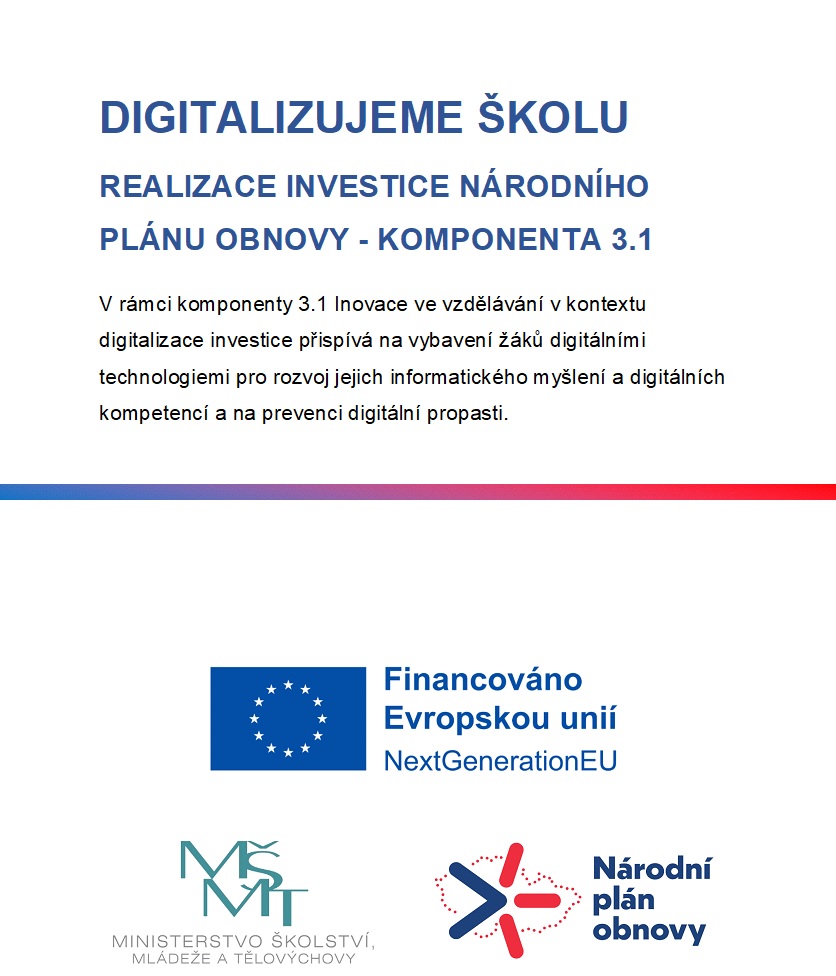 DIGITALIZUJEME ŠKOLU

REALIZACE INVESTICE NÁRODNÍHO PLÁNU OBNOVY - KOMPONENTA 3.1

V rámci komponenty 3.1 Inovace ve vzdělávání v kontextu digitalizace investice přispívá na vybavení žáků digitálními technologiemi pro rozvoj jejich informatického myšlení a digitálních kompetencí a na prevenci digitální propasti.

Financováno Evropskou unií
NextGenerationEU

MŠMT
MINISTERSTVO ŠKOLSTVÍ, MLÁDEŽE A TĚLOVÝCHOVY

Národní plán obnovy